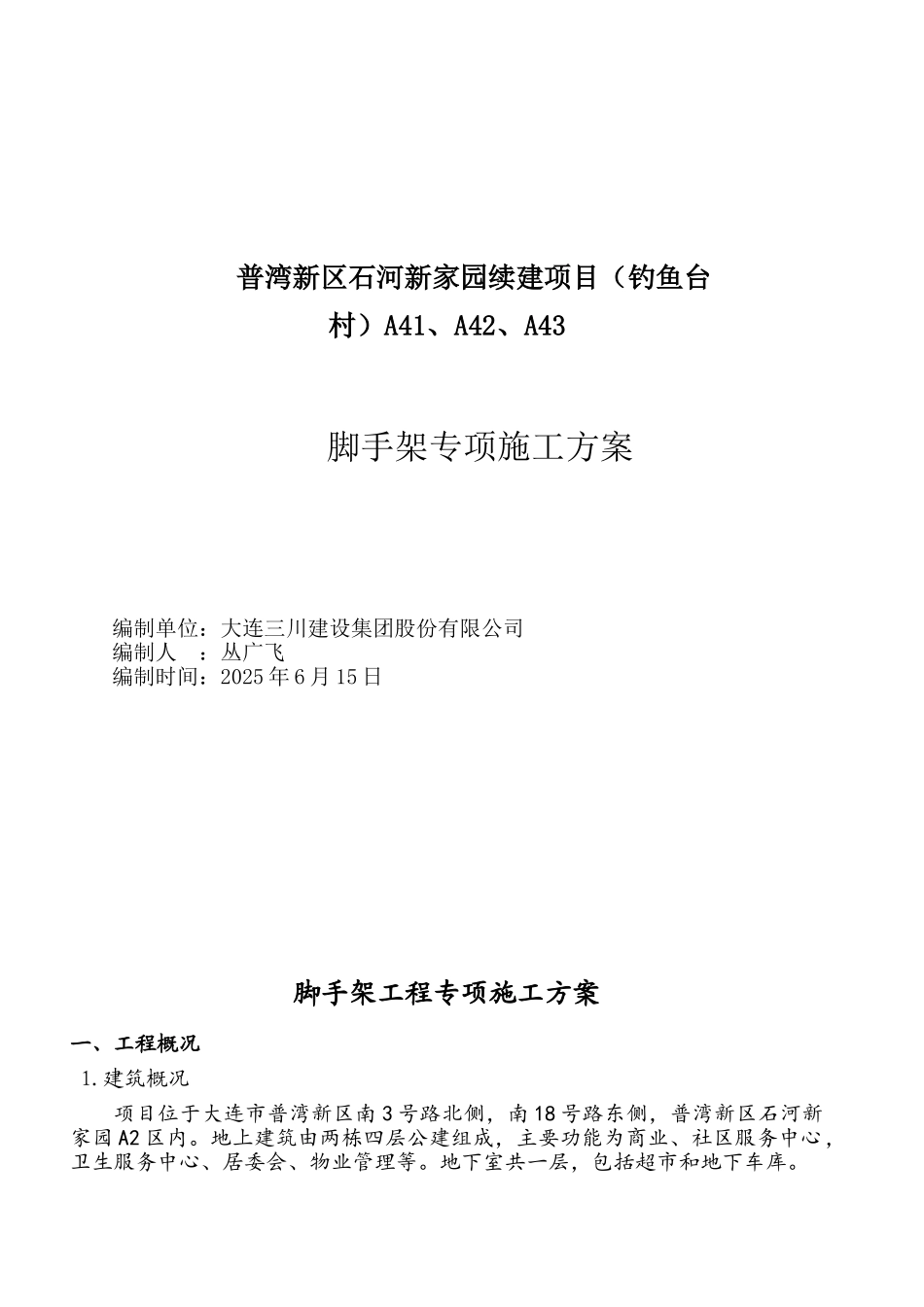 普湾新区石河新家园续建项目（钓鱼台村）A41、A42、A43

脚手架专项施工方案

编制单位：大连三川建设集团股份有限公司
编制人　：丛广飞
编制时间：2025 年 6 月 15 日

脚手架工程专项施工方案

一、工程概况

1.建筑概况

项目位于大连市普湾新区南 3 号路北侧，南 18 号路东侧，普湾新区石河新家园 A2 区内。地上建筑由两栋四层公建组成，主要功能为商业、社区服务中心，卫生服务中心、居委会、物业管理等。地下室共一层，包括超市和地下车库。